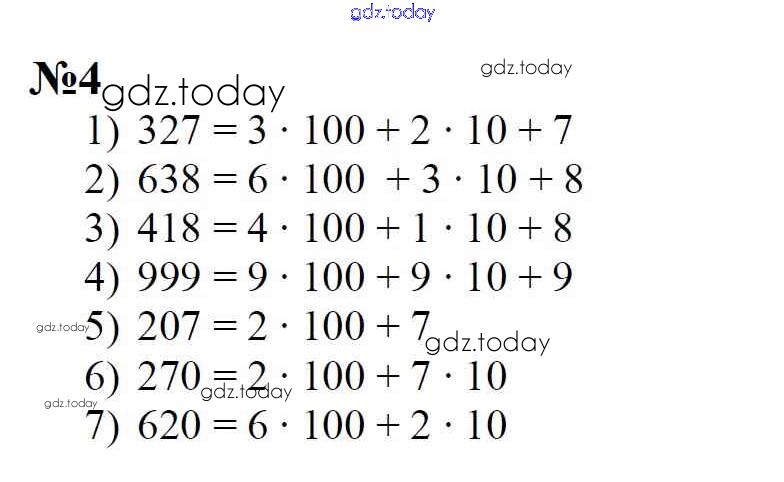 №4

1) $327 = 3 \cdot 100 + 2 \cdot 10 + 7$

2) $638 = 6 \cdot 100 + 3 \cdot 10 + 8$

3) $418 = 4 \cdot 100 + 1 \cdot 10 + 8$

4) $999 = 9 \cdot 100 + 9 \cdot 10 + 9$

5) $207 = 2 \cdot 100 + 7$

6) $270 = 2 \cdot 100 + 7 \cdot 10$

7) $620 = 6 \cdot 100 + 2 \cdot 10$

gdz.today